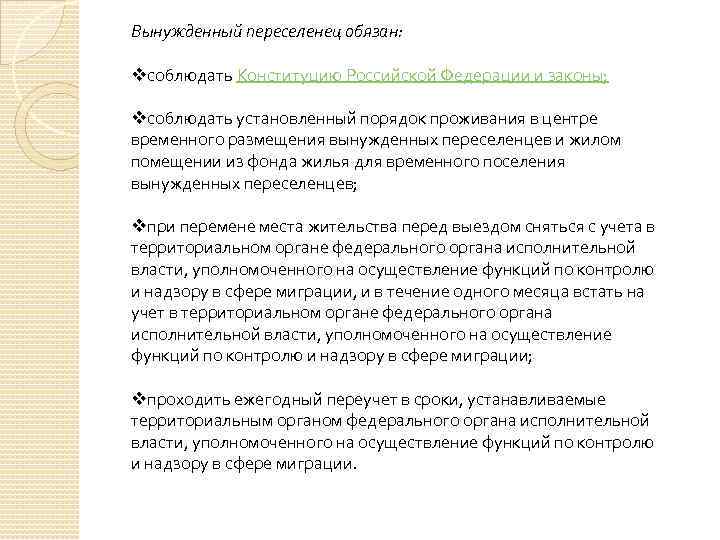 Вынужденный переселенец обязан:

❖соблюдать Конституцию Российской Федерации и законы;

❖соблюдать установленный порядок проживания в центре временного размещения вынужденных переселенцев и жилом помещении из фонда жилья для временного поселения вынужденных переселенцев;

❖при перемене места жительства перед выездом сняться с учета в территориальном органе федерального органа исполнительной власти, уполномоченного на осуществление функций по контролю и надзору в сфере миграции, и в течение одного месяца встать на учет в территориальном органе федерального органа исполнительной власти, уполномоченного на осуществление функций по контролю и надзору в сфере миграции;

❖проходить ежегодный переучет в сроки, устанавливаемые территориальным органом федерального органа исполнительной власти, уполномоченного на осуществление функций по контролю и надзору в сфере миграции.